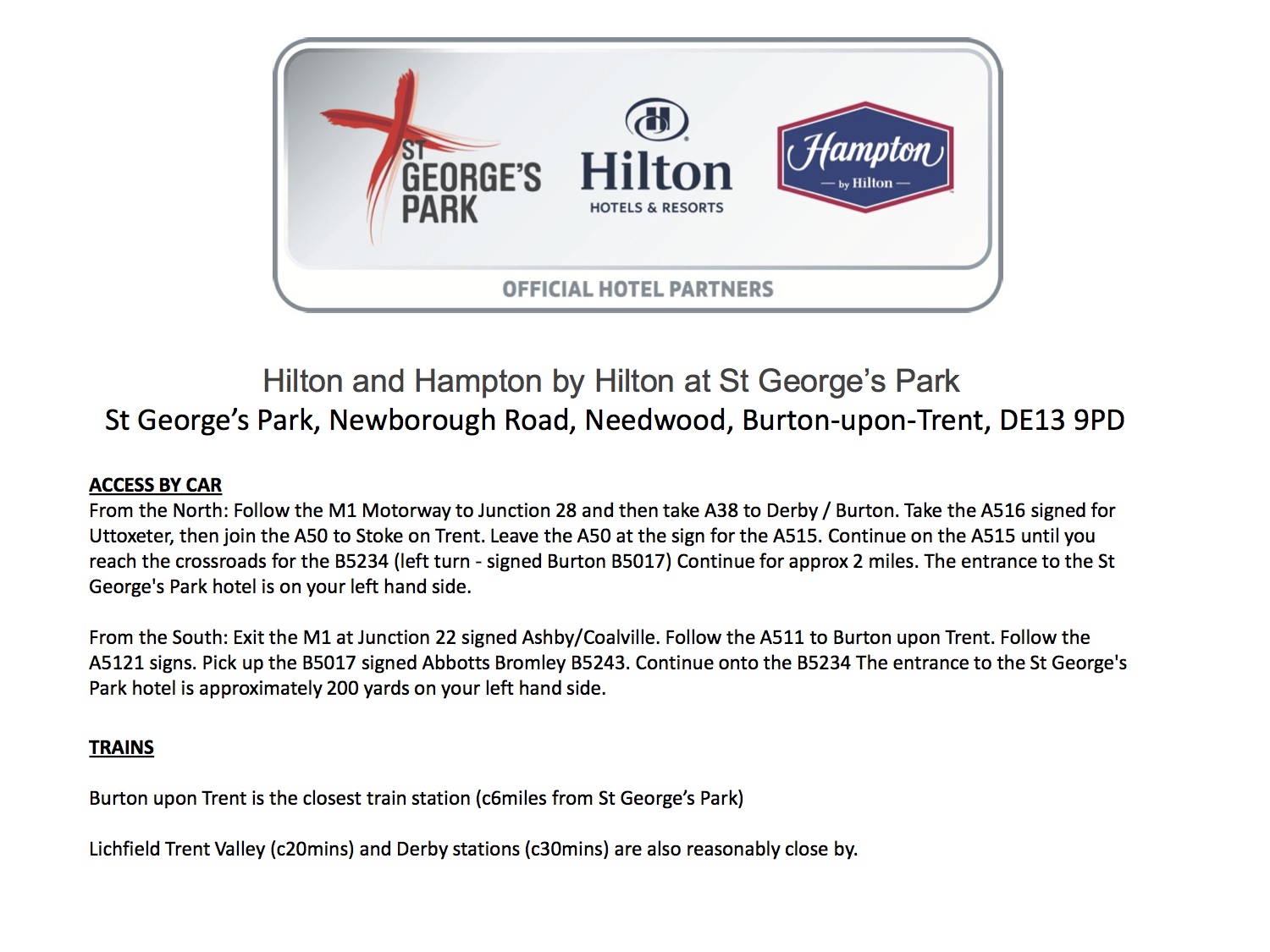 ST GEORGE'S PARK

Hilton
HOTELS & RESORTS

Hampton
by Hilton

OFFICIAL HOTEL PARTNERS

Hilton and Hampton by Hilton at St George's Park
St George's Park, Newborough Road, Needwood, Burton-upon-Trent, DE13 9PD

ACCESS BY CAR
From the North: Follow the M1 Motorway to Junction 28 and then take A38 to Derby / Burton. Take the A516 signed for Uttoxeter, then join the A50 to Stoke on Trent. Leave the A50 at the sign for the A515. Continue on the A515 until you reach the crossroads for the B5234 (left turn - signed Burton B5017) Continue for approx 2 miles. The entrance to the St George's Park hotel is on your left hand side.

From the South: Exit the M1 at Junction 22 signed Ashby/Coalville. Follow the A511 to Burton upon Trent. Follow the A5121 signs. Pick up the B5017 signed Abbotts Bromley B5243. Continue onto the B5234 The entrance to the St George's Park hotel is approximately 200 yards on your left hand side.

TRAINS

Burton upon Trent is the closest train station (c6miles from St George's Park)

Lichfield Trent Valley (c20mins) and Derby stations (c30mins) are also reasonably close by.